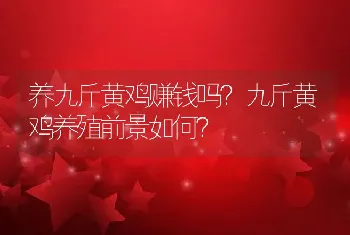 养九斤黄鸡赚钱吗？九斤黄鸡养殖前景如何？